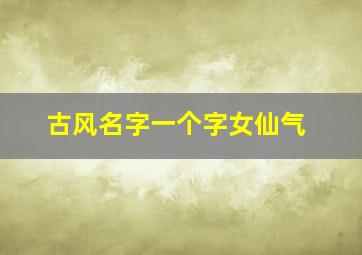 古风名字一个字女仙气